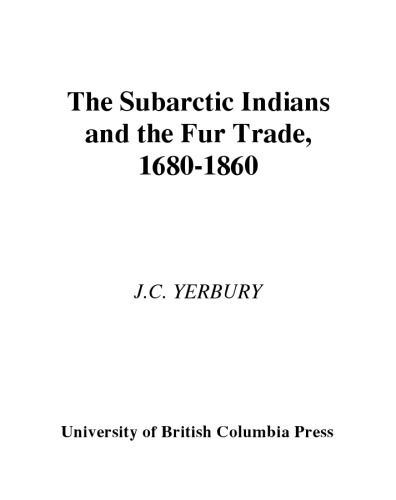 The Subarctic Indians and the Fur Trade, 1680-1860

J.C. YERBURY

University of British Columbia Press